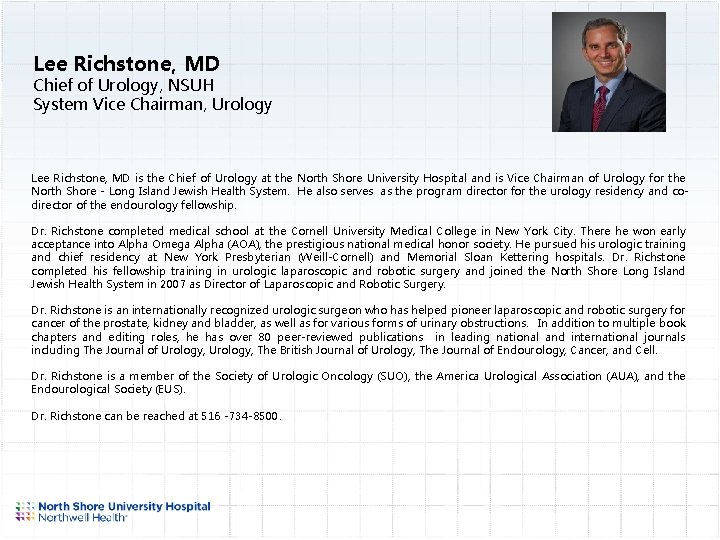 Lee Richstone, MD
Chief of Urology, NSUH
System Vice Chairman, Urology

Lee Richstone, MD is the Chief of Urology at the North Shore University Hospital and is Vice Chairman of Urology for the North Shore - Long Island Jewish Health System. He also serves as the program director for the urology residency and co-director of the endourology fellowship.

Dr. Richstone completed medical school at the Cornell University Medical College in New York City. There he won early acceptance into Alpha Omega Alpha (AOA), the prestigious national medical honor society. He pursued his urologic training and chief residency at New York Presbyterian (Weill-Cornell) and Memorial Sloan Kettering hospitals. Dr. Richstone completed his fellowship training in urologic laparoscopic and robotic surgery and joined the North Shore Long Island Jewish Health System in 2007 as Director of Laparoscopic and Robotic Surgery.

Dr. Richstone is an internationally recognized urologic surgeon who has helped pioneer laparoscopic and robotic surgery for cancer of the prostate, kidney and bladder, as well as for various forms of urinary obstructions. In addition to multiple book chapters and editing roles, he has over 80 peer-reviewed publications in leading national and international journals including The Journal of Urology, Urology, The British Journal of Urology, The Journal of Endourology, Cancer, and Cell.

Dr. Richstone is a member of the Society of Urologic Oncology (SUO), the America Urological Association (AUA), and the Endourological Society (EUS).

Dr. Richstone can be reached at 516 -734-8500.

North Shore University Hospital
Northwell Health